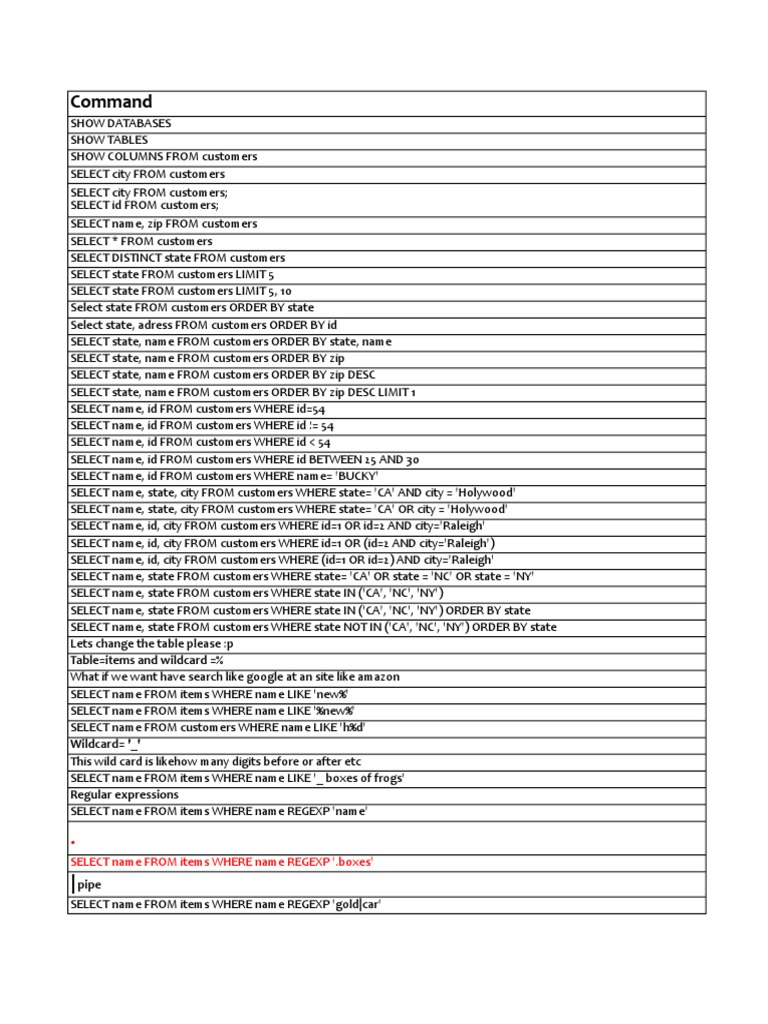 | Command |
|---|
| SHOW DATABASES |
| SHOW TABLES |
| SHOW COLUMNS FROM customers |
| SELECT city FROM customers |
| SELECT city FROM customers; SELECT id FROM customers; |
| SELECT name, zip FROM customers |
| SELECT * FROM customers |
| SELECT DISTINCT state FROM customers |
| SELECT state FROM customers LIMIT 5 |
| SELECT state FROM customers LIMIT 5, 10 |
| Select state FROM customers ORDER BY state |
| Select state, adress FROM customers ORDER BY id |
| SELECT state, name FROM customers ORDER BY state, name |
| SELECT state, name FROM customers ORDER BY zip |
| SELECT state, name FROM customers ORDER BY zip DESC |
| SELECT state, name FROM customers ORDER BY zip DESC LIMIT 1 |
| SELECT name, id FROM customers WHERE id=54 |
| SELECT name, id FROM customers WHERE id != 54 |
| SELECT name, id FROM customers WHERE id < 54 |
| SELECT name, id FROM customers WHERE id BETWEEN 25 AND 30 |
| SELECT name, id FROM customers WHERE name= 'BUCKY' |
| SELECT name, state, city FROM customers WHERE state= 'CA' AND city = 'Holywood' |
| SELECT name, state, city FROM customers WHERE state= 'CA' OR city = 'Holywood' |
| SELECT name, id, city FROM customers WHERE id=1 OR id=2 AND city='Raleigh' |
| SELECT name, id, city FROM customers WHERE id=1 OR (id=2 AND city='Raleigh') |
| SELECT name, id, city FROM customers WHERE (id=1 OR id=2) AND city='Raleigh' |
| SELECT name, state FROM customers WHERE state= 'CA' OR state = 'NC' OR state = 'NY' |
| SELECT name, state FROM customers WHERE state IN ('CA', 'NC', 'NY') |
| SELECT name, state FROM customers WHERE state IN ('CA', 'NC', 'NY') ORDER BY state |
| SELECT name, state FROM customers WHERE state NOT IN ('CA', 'NC', 'NY') ORDER BY state |
| Lets change the table please :p |
| Table=items and wildcard =% |
| What if we want have search like google at an site like amazon |
| SELECT name FROM items WHERE name LIKE 'new%' |
| SELECT name FROM items WHERE name LIKE '%new%' |
| SELECT name FROM customers WHERE name LIKE 'h%d' |
| Wildcard= '_' |
| This wild card is likehow many digits before or after etc |
| SELECT name FROM items WHERE name LIKE '_ boxes of frogs' |
| Regular expressions |
| SELECT name FROM items WHERE name REGEXP 'name' |
| . |
| SELECT name FROM items WHERE name REGEXP '.boxes' |
| \| pipe |
| SELECT name FROM items WHERE name REGEXP 'gold\|car' |